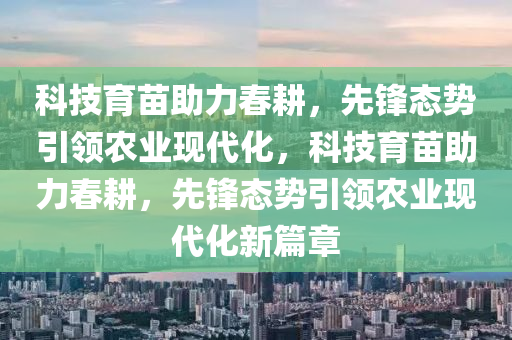 科技育苗助力春耕，先锋态势引领农业现代化，科技育苗助力春耕，先锋态势引领农业现代化新篇章